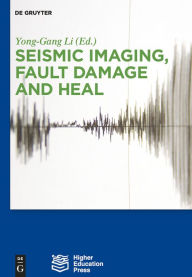 DE GRUYTER

Yong-Gang Li (Ed.)

SEISMIC IMAGING, FAULT DAMAGE AND HEAL

DE
G

Higher Education Press